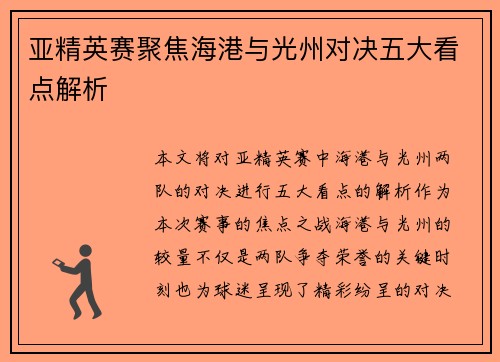 亚精英赛聚焦海港与光州对决五大看点解析

本文将对亚精英赛中海港与光州两队的对决进行五大看点的解析作为本次赛事的焦点之战海港与光州的较量不仅是两队争夺荣誉的关键时刻也为球迷呈现了精彩纷呈的对决